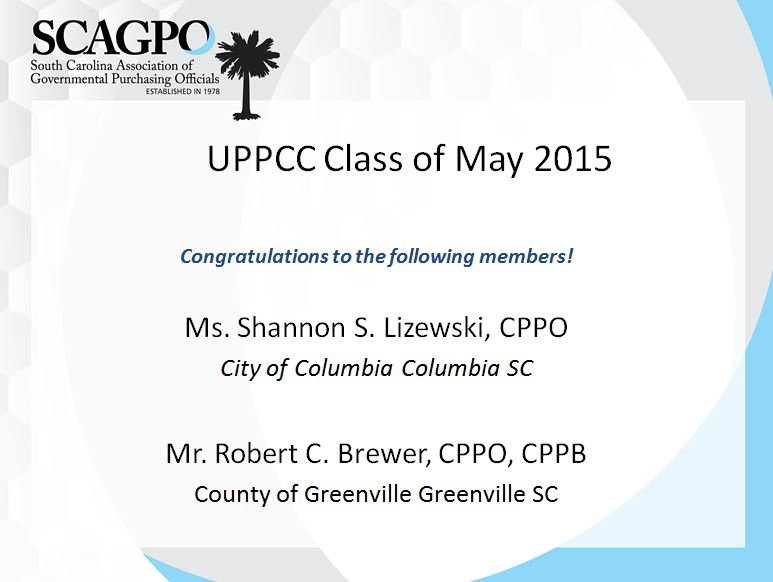 SCAGPO
South Carolina Association of Governmental Purchasing Officials
ESTABLISHED IN 1978

UPPCC Class of May 2015

Congratulations to the following members!

Ms. Shannon S. Lizewski, CPPO
City of Columbia Columbia SC

Mr. Robert C. Brewer, CPPO, CPPB
County of Greenville Greenville SC